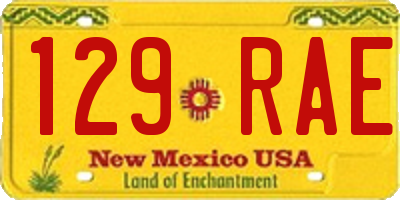 129 RAE

New Mexico USA
Land of Enchantment